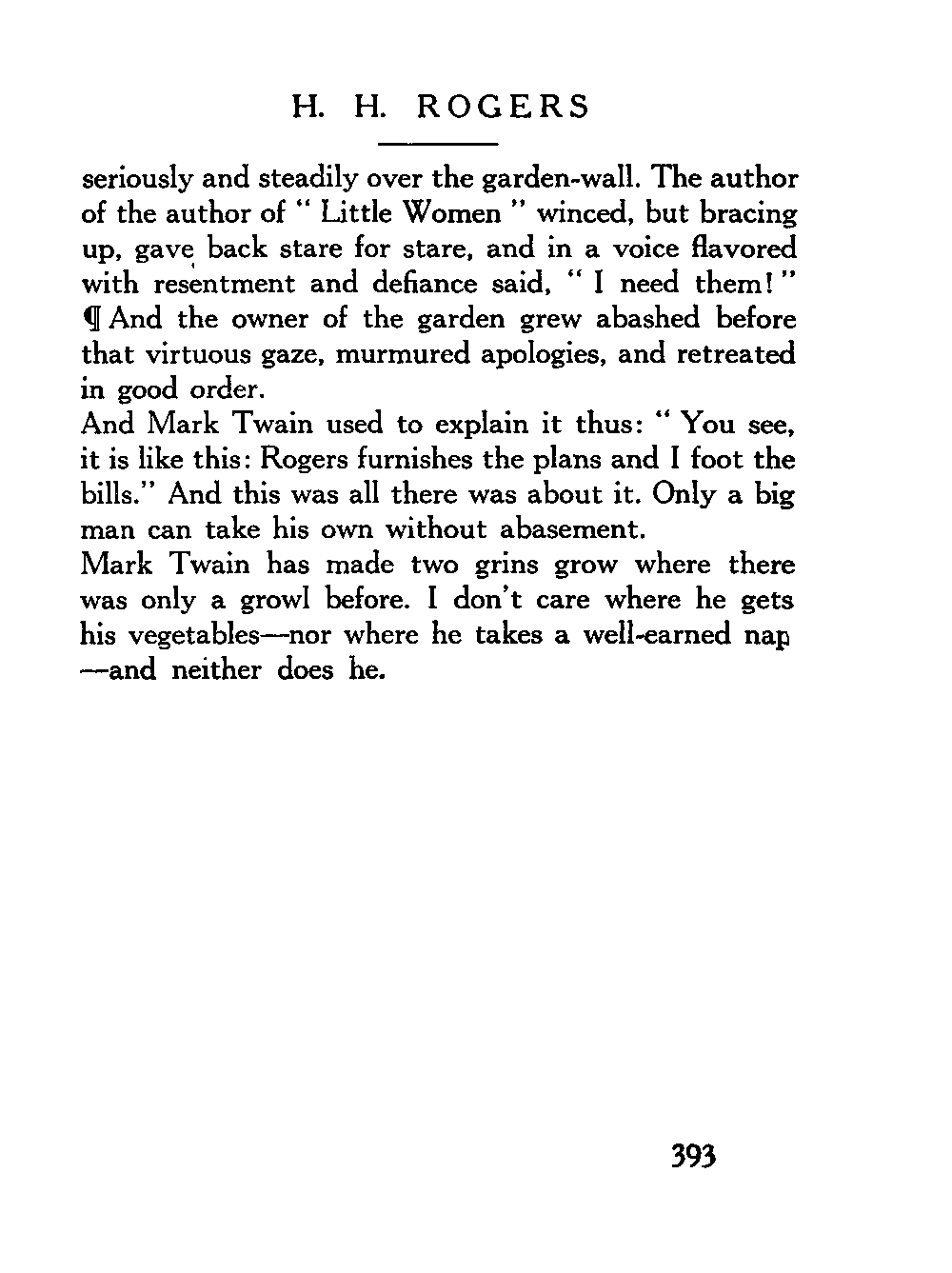 H. H. ROGERS

seriously and steadily over the garden-wall. The author of the author of " Little Women " winced, but bracing up, gave back stare for stare, and in a voice flavored with resentment and defiance said, " I need them! " ¶ And the owner of the garden grew abashed before that virtuous gaze, murmured apologies, and retreated in good order.

And Mark Twain used to explain it thus: " You see, it is like this: Rogers furnishes the plans and I foot the bills." And this was all there was about it. Only a big man can take his own without abasement.

Mark Twain has made two grins grow where there was only a growl before. I don't care where he gets his vegetables—nor where he takes a well-earned nap —and neither does he.

393